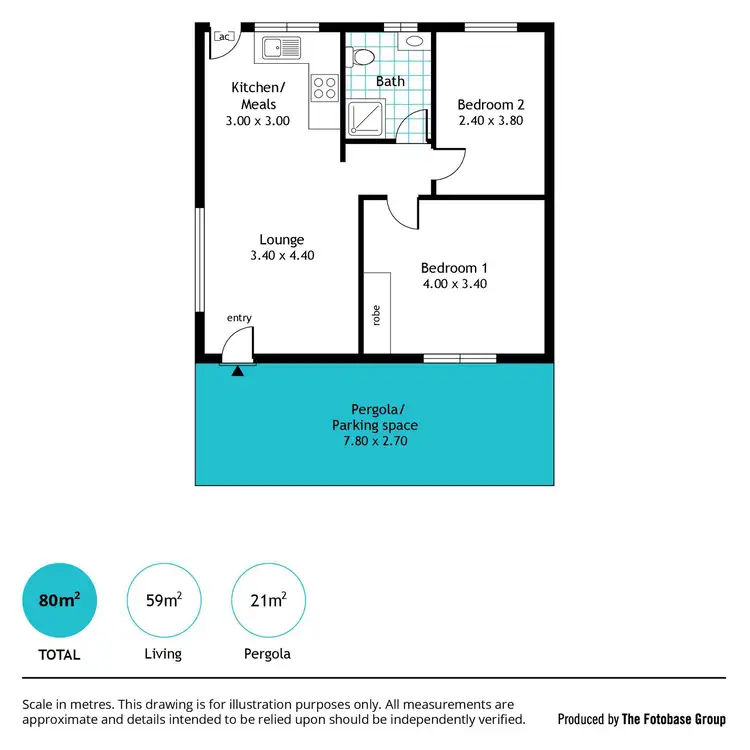 ac

Kitchen/
Meals
3.00 x 3.00

Bath

Bedroom 2
2.40 x 3.80

Lounge
3.40 x 4.40

Bedroom 1
4.00 x 3.40

robe

entry

Pergola/
Parking space
7.80 x 2.70

$80m^2$
TOTAL

$59m^2$
Living

$21m^2$
Pergola

Scale in metres. This drawing is for illustration purposes only. All measurements are approximate and details intended to be relied upon should be independently verified.

Produced by The Fotobase Group